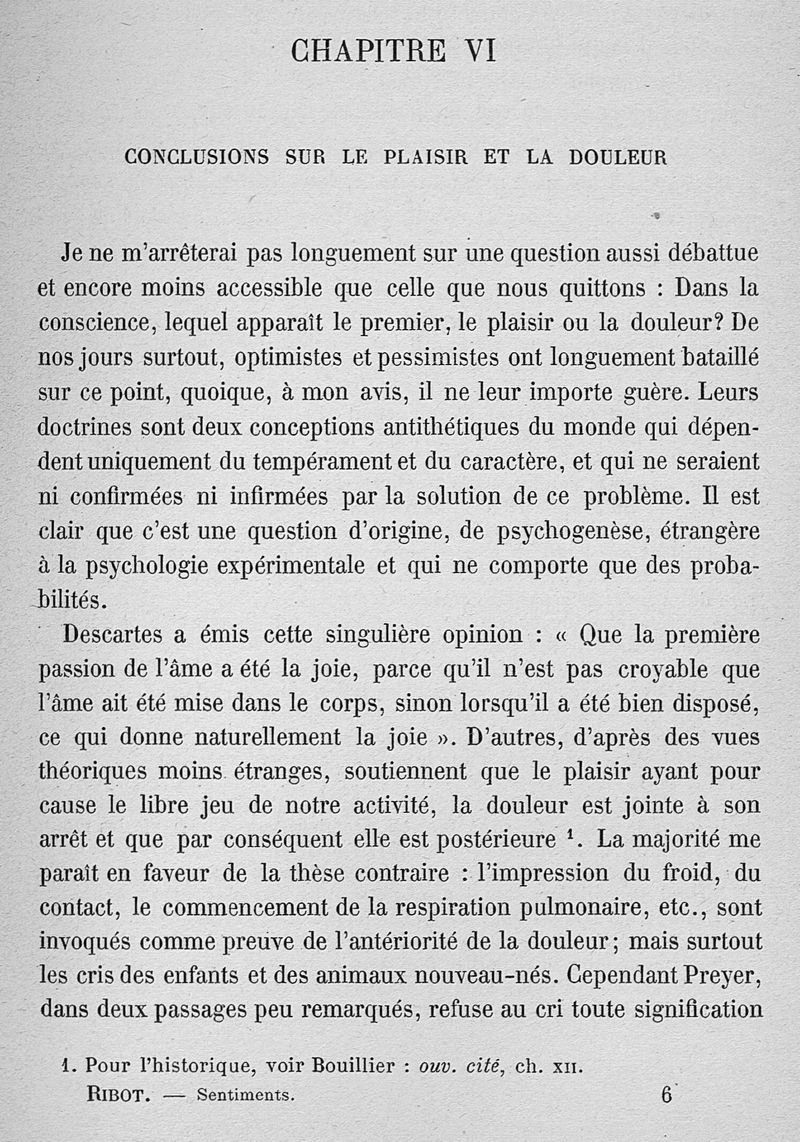 CHAPITRE VI

CONCLUSIONS SUR LE PLAISIR ET LA DOULEUR

Je ne m'arrêterai pas longuement sur une question aussi débattue et encore moins accessible que celle que nous quittons : Dans la conscience, lequel apparaît le premier, le plaisir ou la douleur? De nos jours surtout, optimistes et pessimistes ont longuement bataillé sur ce point, quoique, à mon avis, il ne leur importe guère. Leurs doctrines sont deux conceptions antithétiques du monde qui dépendent uniquement du tempérament et du caractère, et qui ne seraient ni confirmées ni infirmées par la solution de ce problème. Il est clair que c'est une question d'origine, de psychogenèse, étrangère à la psychologie expérimentale et qui ne comporte que des probabilités.

Descartes a émis cette singulière opinion : « Que la première passion de l'âme a été la joie, parce qu'il n'est pas croyable que l'âme ait été mise dans le corps, sinon lorsqu'il a été bien disposé, ce qui donne naturellement la joie ». D'autres, d'après des vues théoriques moins étranges, soutiennent que le plaisir ayant pour cause le libre jeu de notre activité, la douleur est jointe à son arrêt et que par conséquent elle est postérieure $^1$. La majorité me paraît en faveur de la thèse contraire : l'impression du froid, du contact, le commencement de la respiration pulmonaire, etc., sont invoqués comme preuve de l'antériorité de la douleur; mais surtout les cris des enfants et des animaux nouveau-nés. Cependant Preyer, dans deux passages peu remarqués, refuse au cri toute signification

1. Pour l'historique, voir Bouillier : ouv. cité, ch. XII.

RIBOT. — Sentiments. 6